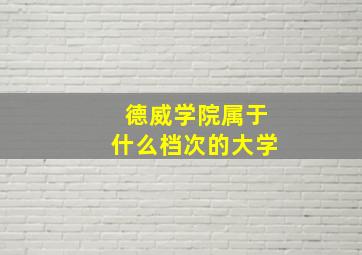 德威学院属于
什么档次的大学